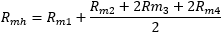 $R_{mh} = R_{m1} + \frac{R_{m2} + 2Rm_3 + 2R_{m4}}{2}$